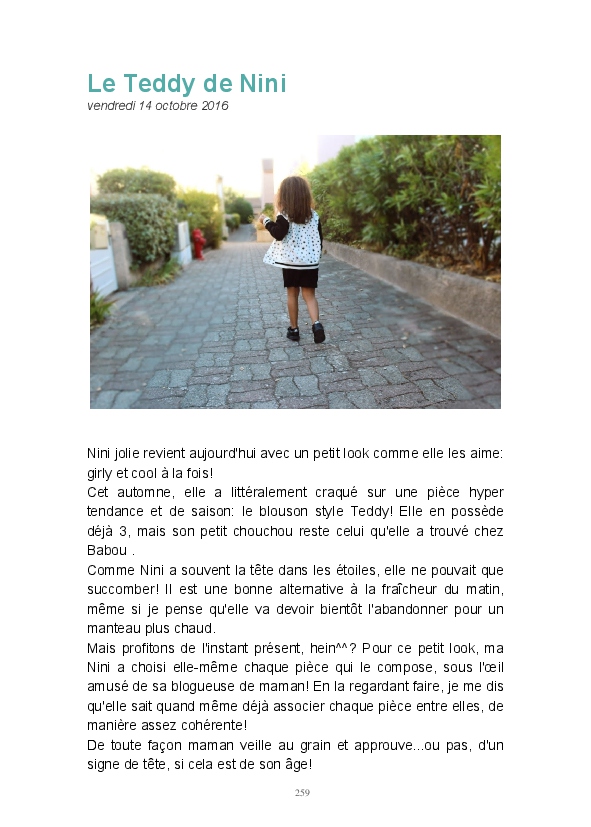 Le Teddy de Nini
vendredi 14 octobre 2016

Nini jolie revient aujourd'hui avec un petit look comme elle les aime: girly et cool à la fois!
Cet automne, elle a littéralement craqué sur une pièce hyper tendance et de saison: le blouson style Teddy! Elle en possède déjà 3, mais son petit chouchou reste celui qu'elle a trouvé chez Babou .
Comme Nini a souvent la tête dans les étoiles, elle ne pouvait que succomber! Il est une bonne alternative à la fraîcheur du matin, même si je pense qu'elle va devoir bientôt l'abandonner pour un manteau plus chaud.
Mais profitons de l'instant présent, hein^^? Pour ce petit look, ma Nini a choisi elle-même chaque pièce qui le compose, sous l'œil amusé de sa blogueuse de maman! En la regardant faire, je me dis qu'elle sait quand même déjà associer chaque pièce entre elles, de manière assez cohérente!
De toute façon maman veille au grain et approuve...ou pas, d'un signe de tête, si cela est de son âge!

259